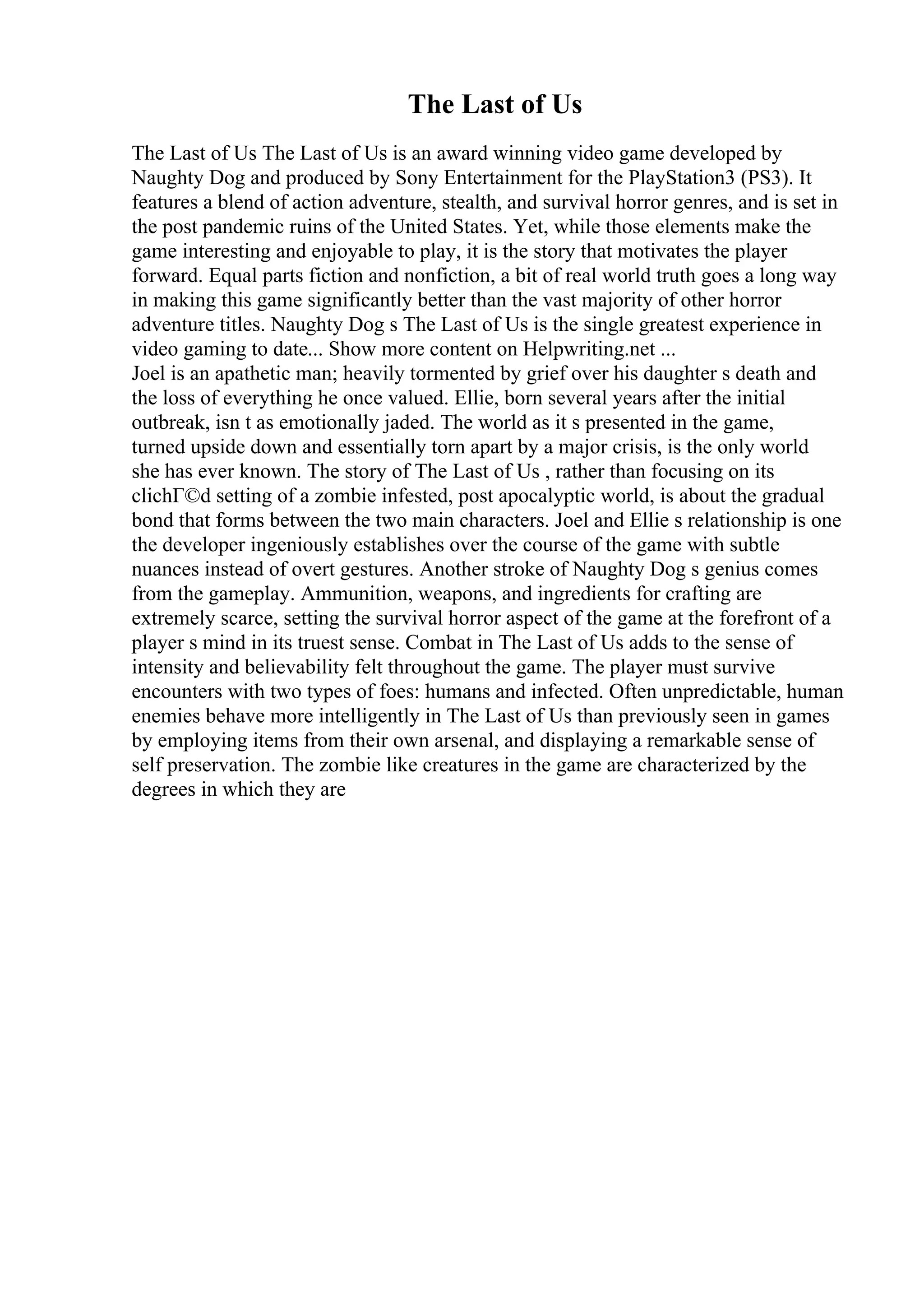 The Last of Us

The Last of Us The Last of Us is an award winning video game developed by Naughty Dog and produced by Sony Entertainment for the PlayStation3 (PS3). It features a blend of action adventure, stealth, and survival horror genres, and is set in the post pandemic ruins of the United States. Yet, while those elements make the game interesting and enjoyable to play, it is the story that motivates the player forward. Equal parts fiction and nonfiction, a bit of real world truth goes a long way in making this game significantly better than the vast majority of other horror adventure titles. Naughty Dog s The Last of Us is the single greatest experience in video gaming to date... Show more content on Helpwriting.net ...
Joel is an apathetic man; heavily tormented by grief over his daughter s death and the loss of everything he once valued. Ellie, born several years after the initial outbreak, isn t as emotionally jaded. The world as it s presented in the game, turned upside down and essentially torn apart by a major crisis, is the only world she has ever known. The story of The Last of Us , rather than focusing on its clichГ©d setting of a zombie infested, post apocalyptic world, is about the gradual bond that forms between the two main characters. Joel and Ellie s relationship is one the developer ingeniously establishes over the course of the game with subtle nuances instead of overt gestures. Another stroke of Naughty Dog s genius comes from the gameplay. Ammunition, weapons, and ingredients for crafting are extremely scarce, setting the survival horror aspect of the game at the forefront of a player s mind in its truest sense. Combat in The Last of Us adds to the sense of intensity and believability felt throughout the game. The player must survive encounters with two types of foes: humans and infected. Often unpredictable, human enemies behave more intelligently in The Last of Us than previously seen in games by employing items from their own arsenal, and displaying a remarkable sense of self preservation. The zombie like creatures in the game are characterized by the degrees in which they are